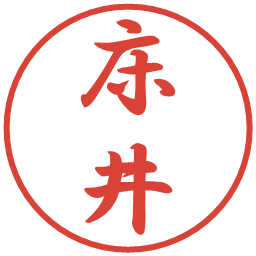 床井